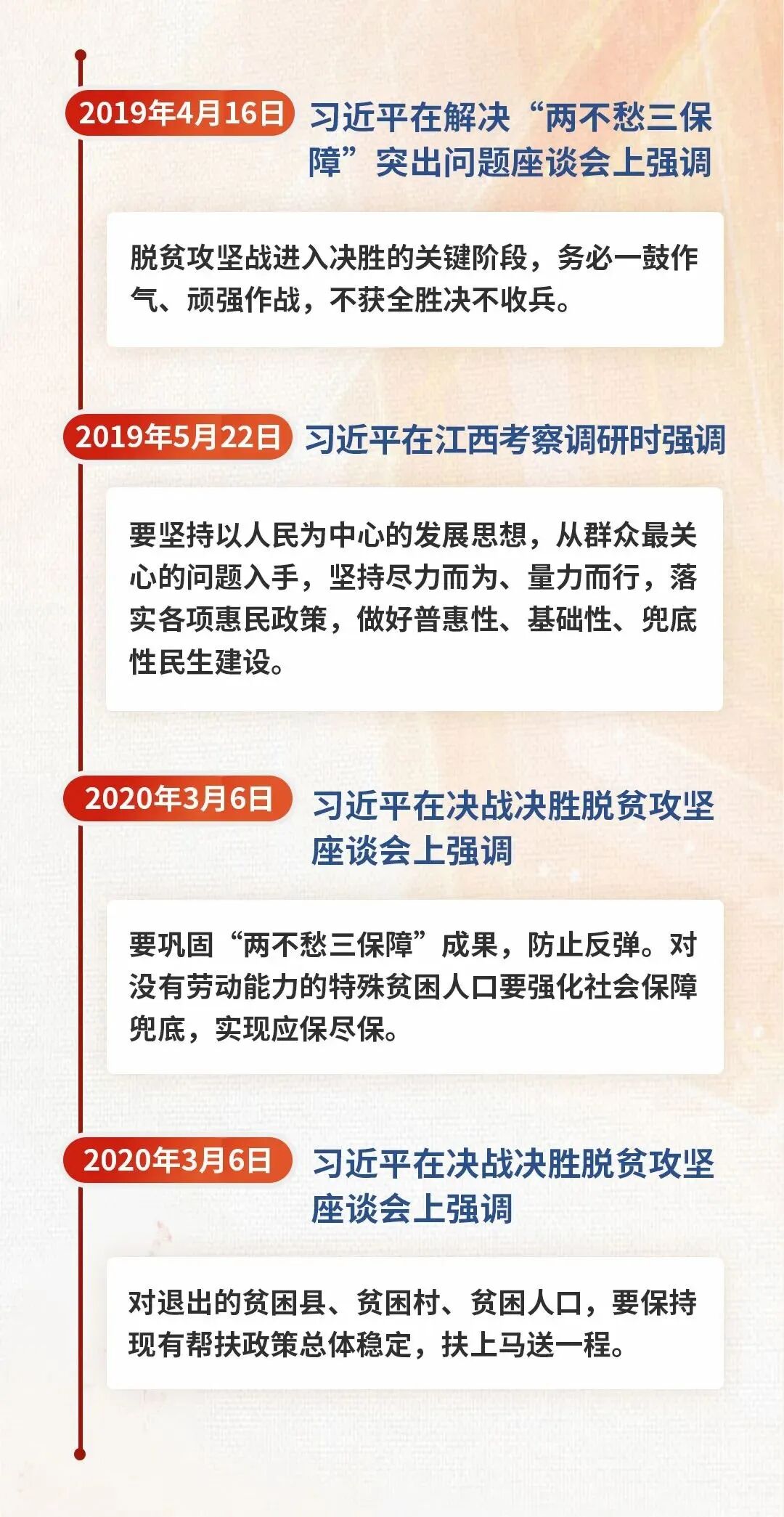 2019年4月16日 习近平在解决“两不愁三保障”突出问题座谈会上强调

脱贫攻坚战进入决胜的关键阶段，务必一鼓作气、顽强作战，不获全胜决不收兵。

2019年5月22日 习近平在江西考察调研时强调

要坚持以人民为中心的发展思想，从群众最关心的问题入手，坚持尽力而为、量力而行，落实各项惠民政策，做好普惠性、基础性、兜底性民生建设。

2020年3月6日 习近平在决战决胜脱贫攻坚座谈会上强调

要巩固“两不愁三保障”成果，防止反弹。对没有劳动能力的特殊贫困人口要强化社会保障兜底，实现应保尽保。

2020年3月6日 习近平在决战决胜脱贫攻坚座谈会上强调

对退出的贫困县、贫困村、贫困人口，要保持现有帮扶政策总体稳定，扶上马送一程。